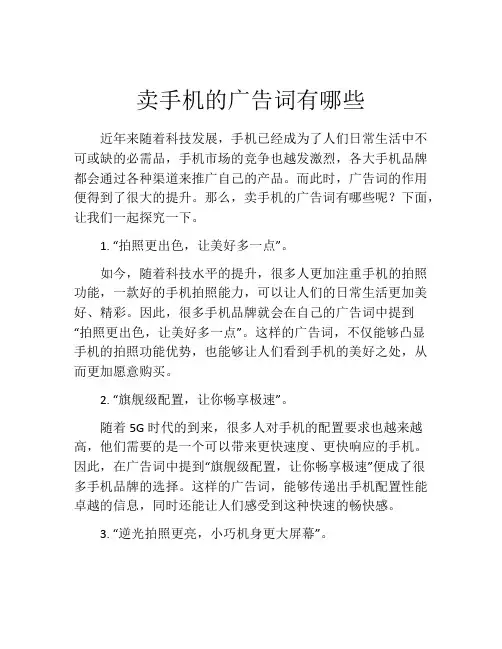 卖手机的广告词有哪些

近年来随着科技发展，手机已经成为了人们日常生活中不可或缺的必需品，手机市场的竞争也越发激烈，各大手机品牌都会通过各种渠道来推广自己的产品。而此时，广告词的作用便得到了很大的提升。那么，卖手机的广告词有哪些呢？下面，让我们一起探究一下。

1. “拍照更出色，让美好多一点”。

如今，随着科技水平的提升，很多人更加注重手机的拍照功能，一款好的手机拍照能力，可以让人们的日常生活更加美好、精彩。因此，很多手机品牌就会在自己的广告词中提到“拍照更出色，让美好多一点”。这样的广告词，不仅能够凸显手机的拍照功能优势，也能够让人们看到手机的美好之处，从而更加愿意购买。

2. “旗舰级配置，让你畅享极速”。

随着 5G 时代的到来，很多人对手机的配置要求也越来越高，他们需要的是一个可以带来更快速度、更快响应的手机。因此，在广告词中提到“旗舰级配置，让你畅享极速”便成了很多手机品牌的选择。这样的广告词，能够传递出手机配置性能卓越的信息，同时还能让人们感受到这种快速的畅快感。

3. “逆光拍照更亮，小巧机身更大屏幕”。